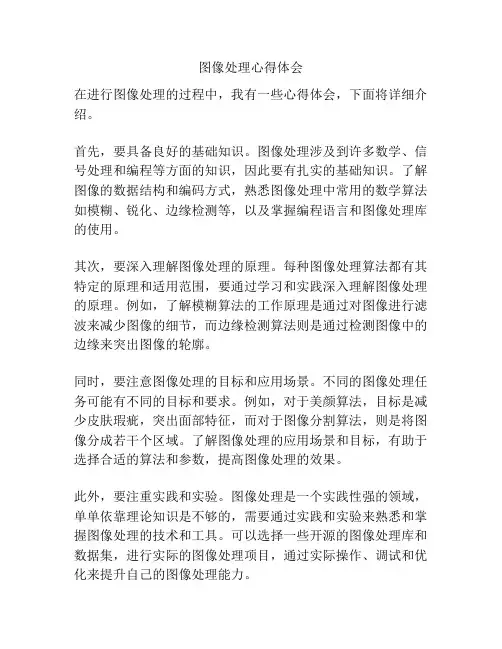 图像处理心得体会

在进行图像处理的过程中，我有一些心得体会，下面将详细介绍。

首先，要具备良好的基础知识。图像处理涉及到许多数学、信号处理和编程等方面的知识，因此要有扎实的基础知识。了解图像的数据结构和编码方式，熟悉图像处理中常用的数学算法如模糊、锐化、边缘检测等，以及掌握编程语言和图像处理库的使用。

其次，要深入理解图像处理的原理。每种图像处理算法都有其特定的原理和适用范围，要通过学习和实践深入理解图像处理的原理。例如，了解模糊算法的工作原理是通过对图像进行滤波来减少图像的细节，而边缘检测算法则是通过检测图像中的边缘来突出图像的轮廓。

同时，要注意图像处理的目标和应用场景。不同的图像处理任务可能有不同的目标和要求。例如，对于美颜算法，目标是减少皮肤瑕疵，突出面部特征，而对于图像分割算法，则是将图像分成若干个区域。了解图像处理的应用场景和目标，有助于选择合适的算法和参数，提高图像处理的效果。

此外，要注重实践和实验。图像处理是一个实践性强的领域，单单依靠理论知识是不够的，需要通过实践和实验来熟悉和掌握图像处理的技术和工具。可以选择一些开源的图像处理库和数据集，进行实际的图像处理项目，通过实际操作、调试和优化来提升自己的图像处理能力。